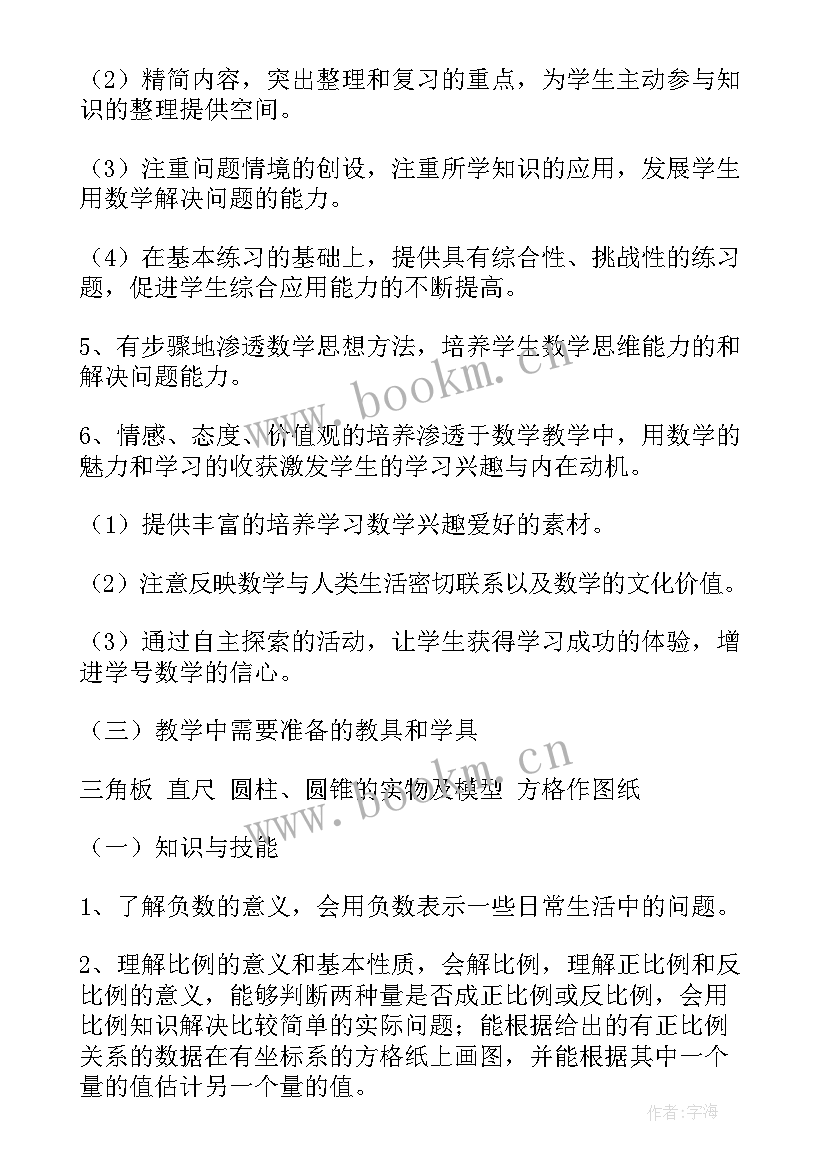 （2）精简内容，突出整理和复习的重点，为学生主动参与知识的整理提供空间。

（3）注重问题情境的创设，注重所学知识的应用，发展学生用数学解决问题的能力。

（4）在基本练习的基础上，提供具有综合性、挑战性的练习题，促进学生综合应用能力的不断提高。

5、有步骤地渗透数学思想方法，培养学生数学思维能力的和解决问题能力。

6、情感、态度、价值观的培养渗透于数学教学中，用数学的魅力和学习的收获激发学生的学习兴趣与内在动机。

（1）提供丰富的培养学习数学兴趣爱好的素材。

（2）注意反映数学与人类生活密切联系以及数学的文化价值。

（3）通过自主探索的活动，让学生获得学习成功的体验，增进学号数学的信心。

（三）教学中需要准备的教具和学具

三角板 直尺 圆柱、圆锥的实物及模型 方格作图纸

（一）知识与技能

1、了解负数的意义，会用负数表示一些日常生活中的问题。

2、理解比例的意义和基本性质，会解比例，理解正比例和反比例的意义，能够判断两种量是否成正比例或反比例，会用比例知识解决比较简单的实际问题；能根据给出的有正比例关系的数据在有坐标系的方格纸上画图，并能根据其中一个量的值估计另一个量的值。

www.bookm.cn

www.bookm.cn

作者：宇海